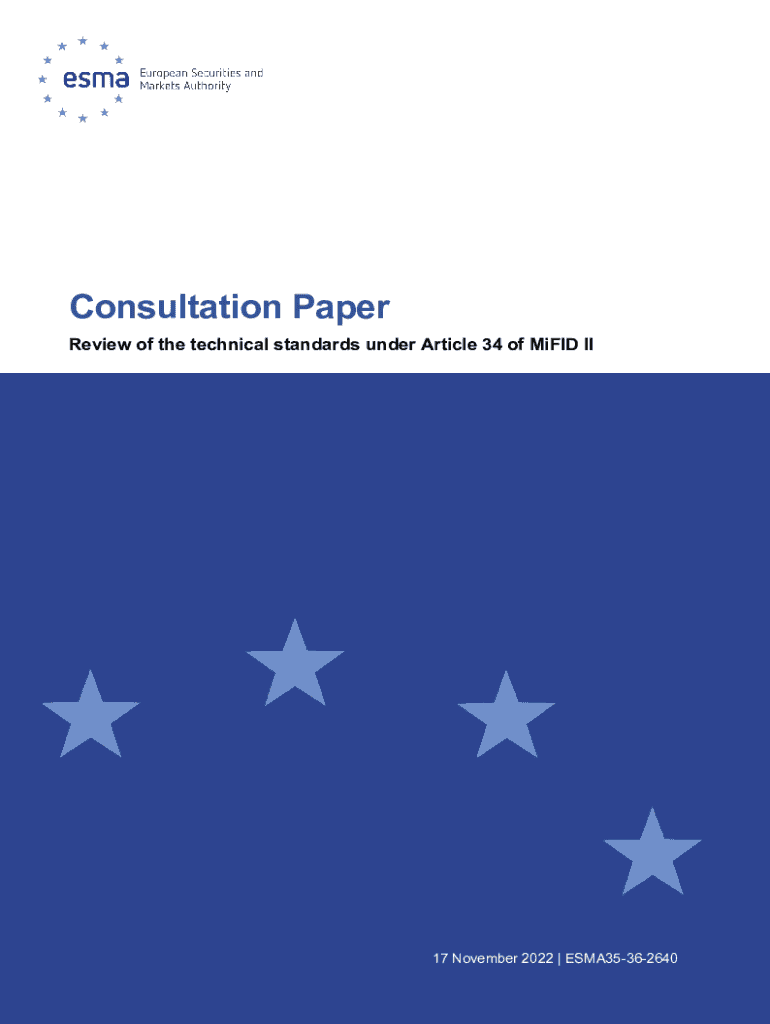 esma European Securities and Markets Authority

Consultation Paper

Review of the technical standards under Article 34 of MiFID II

17 November 2022 | ESMA35-36-2640